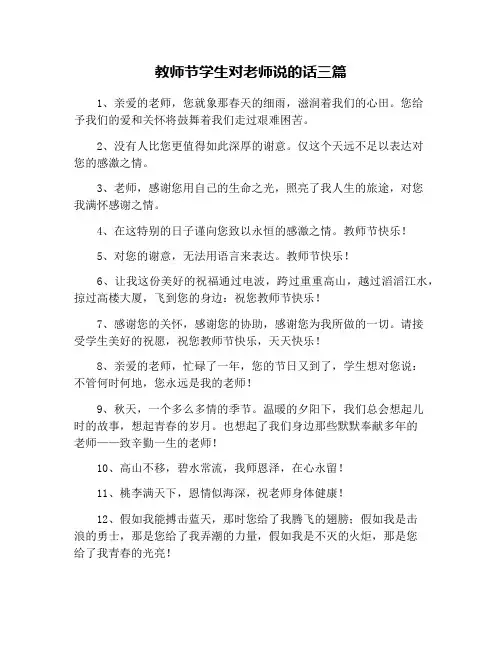 教师节学生对老师说的话三篇

1、亲爱的老师，您就象那春天的细雨，滋润着我们的心田。您给予我们的爱和关怀将鼓舞着我们走过艰难困苦。

2、没有人比您更值得如此深厚的谢意。仅这个天远不足以表达对您的感激之情。

3、老师，感谢您用自己的生命之光，照亮了我人生的旅途，对您我满怀感谢之情。

4、在这特别的日子谨向您致以永恒的感激之情。教师节快乐！

5、对您的谢意，无法用语言来表达。教师节快乐！

6、让我这份美好的祝福通过电波，跨过重重高山，越过滔滔江水，掠过高楼大厦，飞到您的身边：祝您教师节快乐！

7、感谢您的关怀，感谢您的协助，感谢您为我所做的一切。请接受学生美好的祝愿，祝您教师节快乐，天天快乐！

8、亲爱的老师，忙碌了一年，您的节日又到了，学生想对您说：不管何时何地，您永远是我的老师！

9、秋天，一个多么多情的季节。温暖的夕阳下，我们总会想起儿时的故事，想起青春的岁月。也想起了我们身边那些默默奉献多年的老师——致辛勤一生的老师！

10、高山不移，碧水常流，我师恩泽，在心永留！

11、桃李满天下，恩情似海深，祝老师身体健康！

12、假如我能搏击蓝天，那时您给了我腾飞的翅膀；假如我是击浪的勇士，那是您给了我弄潮的力量，假如我是不灭的火炬，那是您给了我青春的光亮！